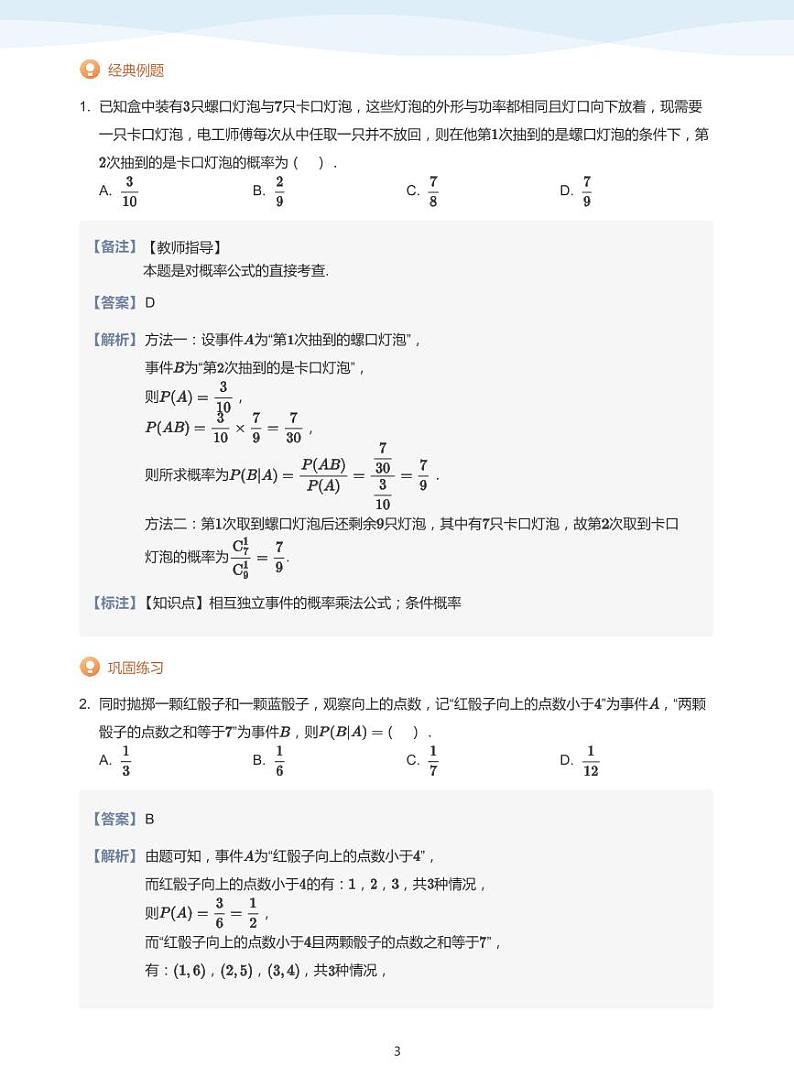 经典例题

1. 已知盒中装有$3$只螺口灯泡与$7$只卡口灯泡，这些灯泡的外形与功率都相同且灯口向下放着，现需要一只卡口灯泡，电工师傅每次从中任取一只并不放回，则在他第$1$次抽到的是螺口灯泡的条件下，第$2$次抽到的是卡口灯泡的概率为（　）.

A. $\frac{3}{10}$　　B. $\frac{2}{9}$　　C. $\frac{7}{8}$　　D. $\frac{7}{9}$

【备注】【教师指导】
本题是对概率公式的直接考查.

【答案】D

【解析】方法一：设事件$A$为“第$1$次抽到的螺口灯泡”，
事件$B$为“第$2$次抽到的是卡口灯泡”，
则$P(A)=\frac{3}{10}$，
$P(AB)=\frac{3}{10}\times\frac{7}{9}=\frac{7}{30}$，
则所求概率为$P(B|A)=\frac{P(AB)}{P(A)}=\frac{\frac{7}{30}}{\frac{3}{10}}=\frac{7}{9}$.
方法二：第$1$次取到螺口灯泡后还剩余$9$只灯泡，其中有$7$只卡口灯泡，故第$2$次取到卡口灯泡的概率为$\frac{C_7^1}{C_9^1}=\frac{7}{9}$.

【标注】【知识点】相互独立事件的概率乘法公式；条件概率

巩固练习

2. 同时抛掷一颗红骰子和一颗蓝骰子，观察向上的点数，记“红骰子向上的点数小于$4$”为事件$A$，“两颗骰子的点数之和等于$7$”为事件$B$，则$P(B|A)=$（　）.

A. $\frac{1}{3}$　　B. $\frac{1}{6}$　　C. $\frac{1}{7}$　　D. $\frac{1}{12}$

【答案】B

【解析】由题可知，事件$A$为“红骰子向上的点数小于$4$”，
而红骰子向上的点数小于$4$的有：$1$，$2$，$3$，共$3$种情况，
则$P(A)=\frac{3}{6}=\frac{1}{2}$，
而“红骰子向上的点数小于$4$且两颗骰子的点数之和等于$7$”，
有：$(1,6)$，$(2,5)$，$(3,4)$，共$3$种情况，

3